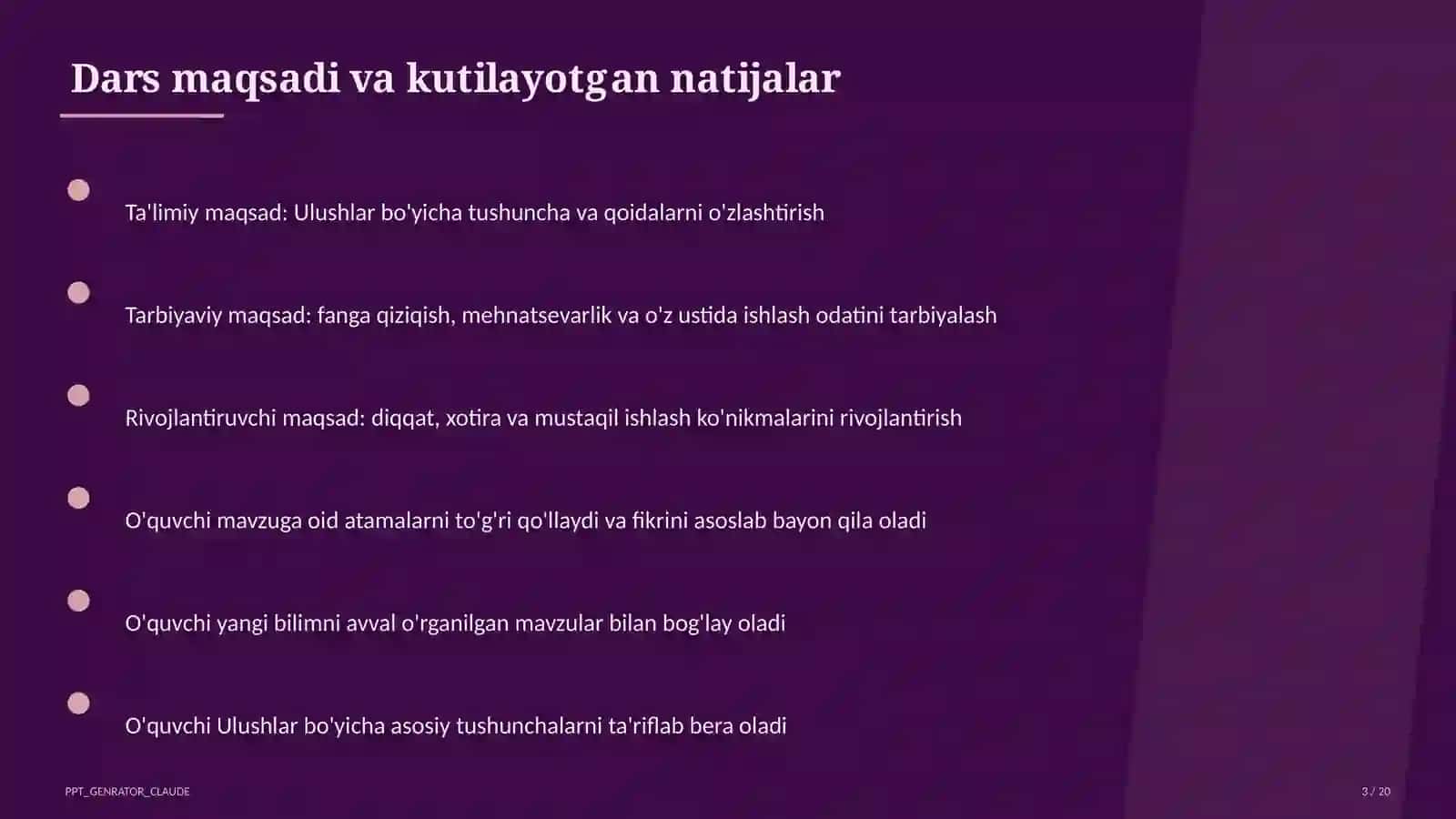 Dars maqsadi va kutilayotgan natijalar

• Ta'limiy maqsad: Ulushlar bo'yicha tushuncha va qoidalarni o'zlashtirish

• Tarbiyaviy maqsad: fanga qiziqish, mehnatsevarlik va o'z ustida ishlash odatini tarbiyalash

• Rivojlantiruvchi maqsad: diqqat, xotira va mustaqil ishlash ko'nikmalarini rivojlantirish

• O'quvchi mavzuga oid atamalarni to'g'ri qo'llaydi va fikrini asoslab bayon qila oladi

• O'quvchi yangi bilimni avval o'rganilgan mavzular bilan bog'lay oladi

• O'quvchi Ulushlar bo'yicha asosiy tushunchalarni ta'riflab bera oladi

PPT_GENRATOR_CLAUDE

3 / 20